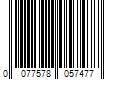 0 077578 057477